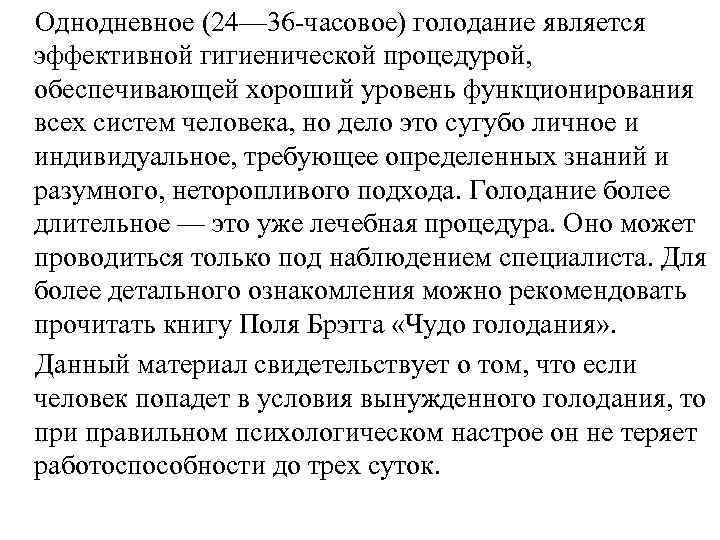 Однодневное (24—36-часовое) голодание является эффективной гигиенической процедурой, обеспечивающей хороший уровень функционирования всех систем человека, но дело это сугубо личное и индивидуальное, требующее определенных знаний и разумного, неторопливого подхода. Голодание более длительное — это уже лечебная процедура. Оно может проводиться только под наблюдением специалиста. Для более детального ознакомления можно рекомендовать прочитать книгу Поля Брэгга «Чудо голодания».

Данный материал свидетельствует о том, что если человек попадет в условия вынужденного голодания, то при правильном психологическом настрое он не теряет работоспособности до трех суток.